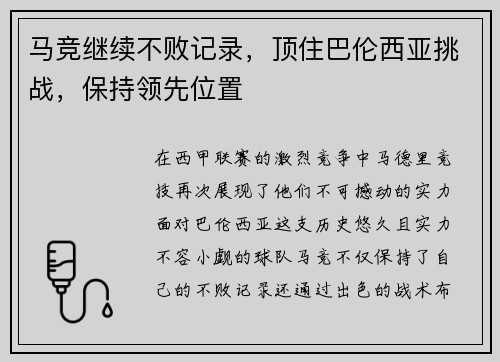 马竞继续不败记录，顶住巴伦西亚挑战，保持领先位置

在西甲联赛的激烈竞争中马德里竞技再次展现了他们不可撼动的实力面对巴伦西亚这支历史悠久且实力不容小觑的球队马竞不仅保持了自己的不败记录还通过出色的战术布